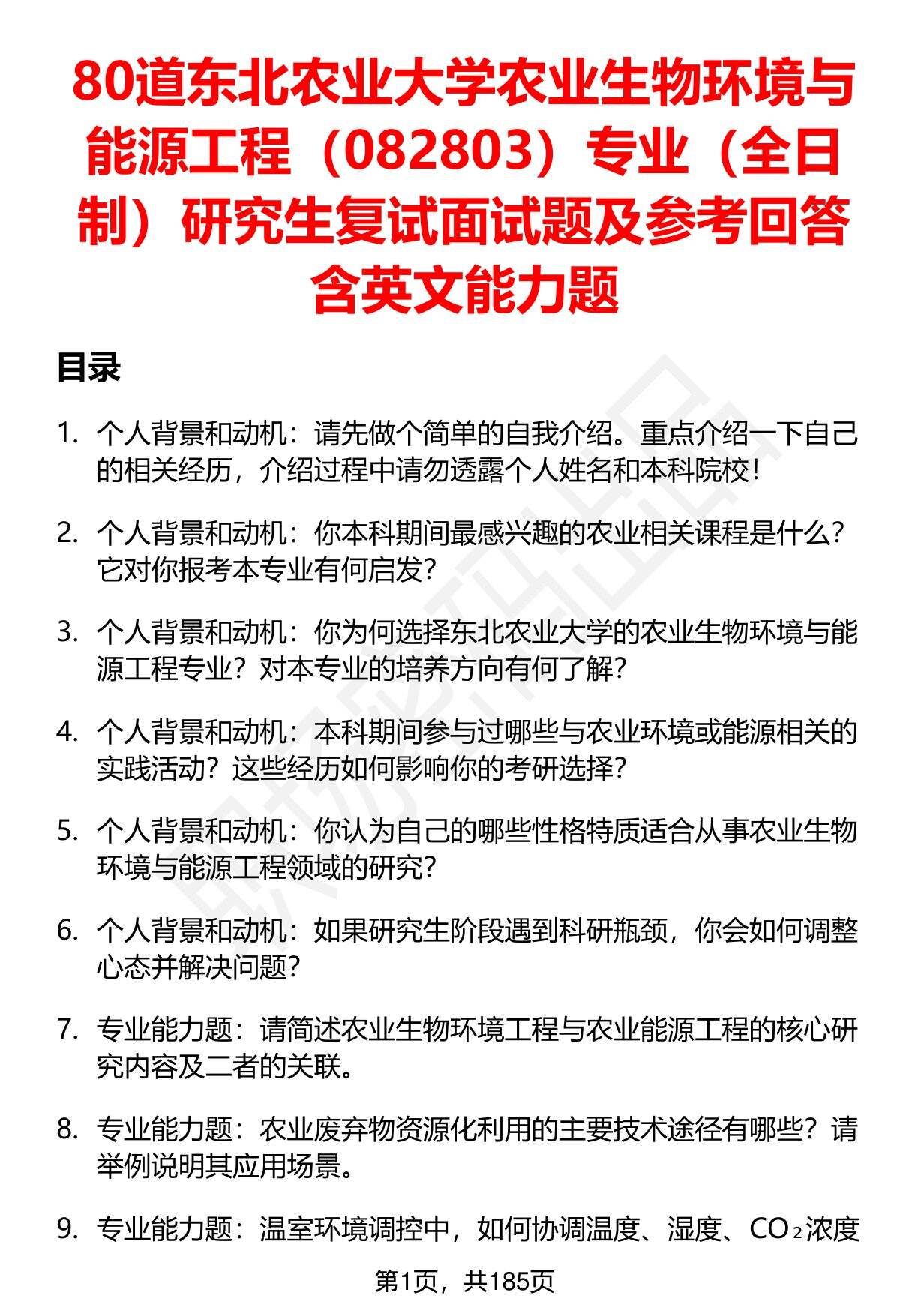 80道东北农业大学农业生物环境与能源工程（082803）专业（全日制）研究生复试面试题及参考回答含英文能力题

目录

1. 个人背景和动机：请先做个简单的自我介绍。重点介绍一下自己的相关经历，介绍过程中请勿透露个人姓名和本科院校！

2. 个人背景和动机：你本科期间最感兴趣的农业相关课程是什么？它对你报考本专业有何启发？

3. 个人背景和动机：你为何选择东北农业大学的农业生物环境与能源工程专业？对本专业的培养方向有何了解？

4. 个人背景和动机：本科期间参与过哪些与农业环境或能源相关的实践活动？这些经历如何影响你的考研选择？

5. 个人背景和动机：你认为自己的哪些性格特质适合从事农业生物环境与能源工程领域的研究？

6. 个人背景和动机：如果研究生阶段遇到科研瓶颈，你会如何调整心态并解决问题？

7. 专业能力题：请简述农业生物环境工程与农业能源工程的核心研究内容及二者的关联。

8. 专业能力题：农业废弃物资源化利用的主要技术途径有哪些？请举例说明其应用场景。

9. 专业能力题：温室环境调控中，如何协调温度、湿度、$CO_2$浓度

第1页，共185页